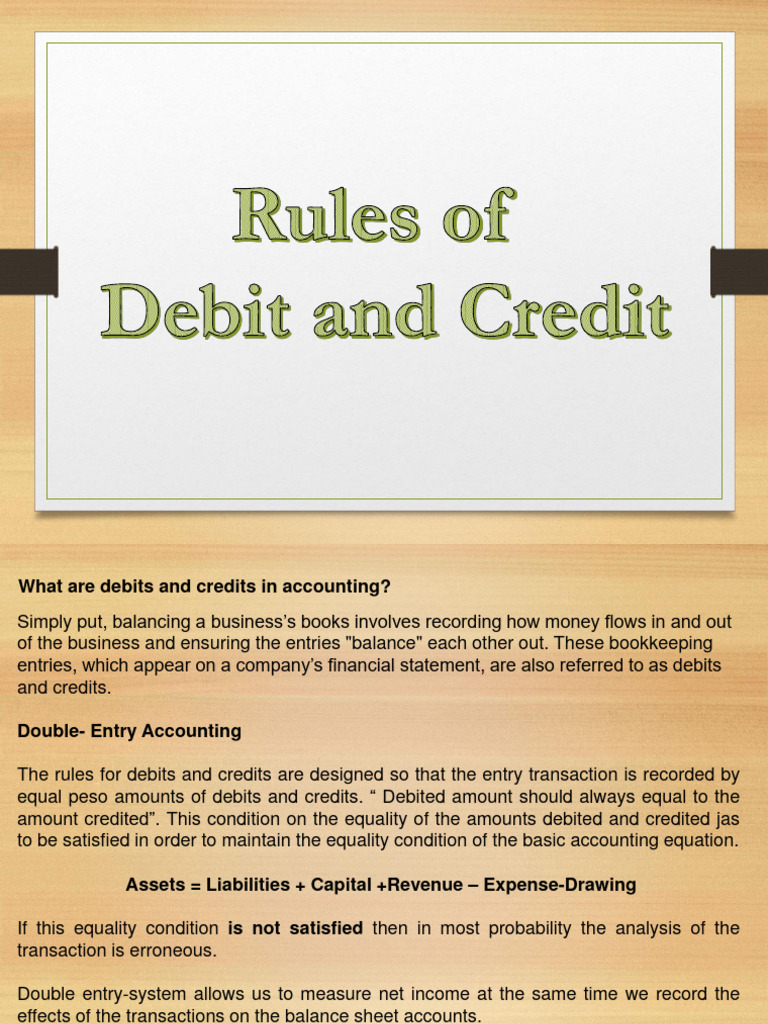 Rules of
Debit and Credit

What are debits and credits in accounting?

Simply put, balancing a business's books involves recording how money flows in and out of the business and ensuring the entries "balance" each other out. These bookkeeping entries, which appear on a company's financial statement, are also referred to as debits and credits.

Double- Entry Accounting

The rules for debits and credits are designed so that the entry transaction is recorded by equal peso amounts of debits and credits. " Debited amount should always equal to the amount credited". This condition on the equality of the amounts debited and credited jas to be satisfied in order to maintain the equality condition of the basic accounting equation.

Assets = Liabilities + Capital +Revenue – Expense-Drawing

If this equality condition is not satisfied then in most probability the analysis of the transaction is erroneous.

Double entry-system allows us to measure net income at the same time we record the effects of the transactions on the balance sheet accounts.